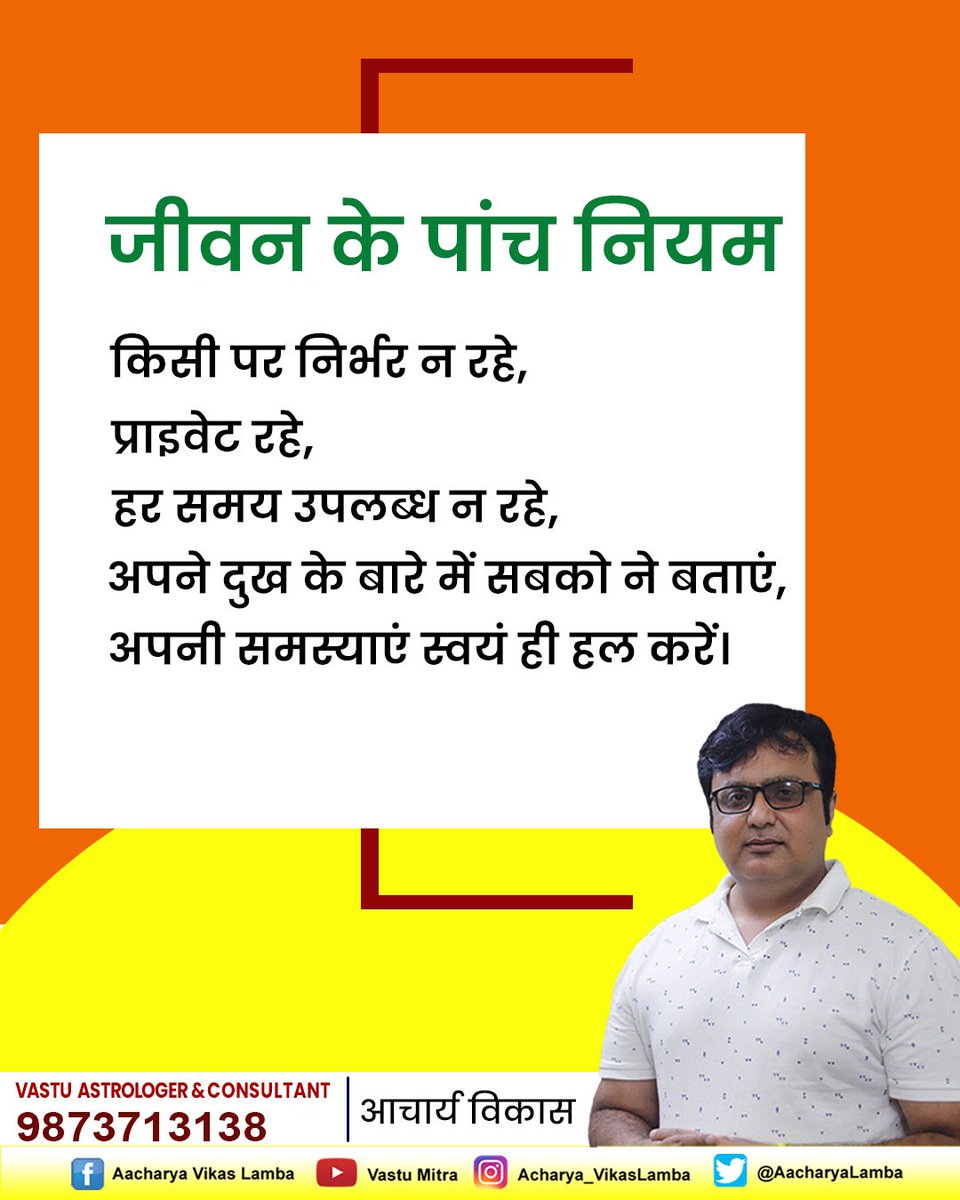 जीवन के पांच नियम

किसी पर निर्भर न रहे,
प्राइवेट रहे,
हर समय उपलब्ध न रहे,
अपने दुख के बारे में सबको ने बताएं,
अपनी समस्याएं स्वयं ही हल करें।

VASTU ASTROLOGER & CONSULTANT
9873713138
आचार्य विकास

Aacharya Vikas Lamba
Vastu Mitra
Acharya_VikasLamba
@AacharyaLamba